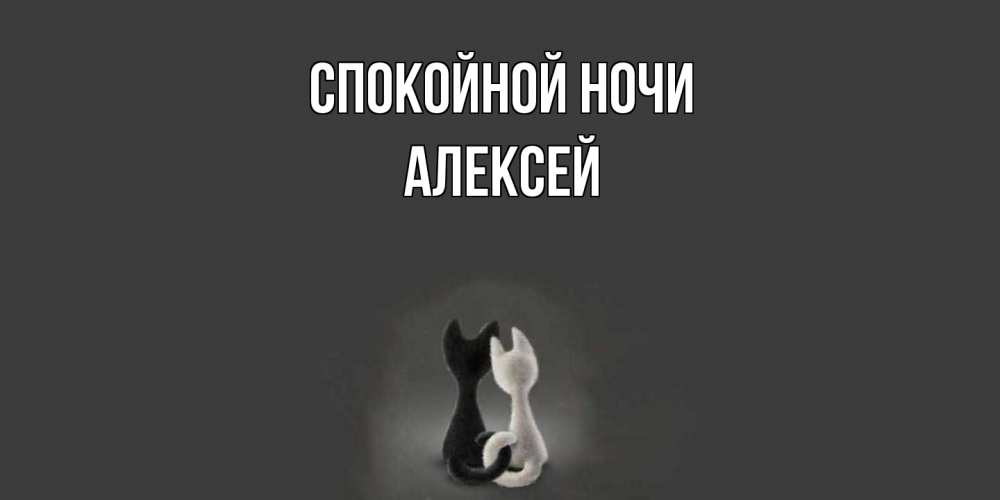 СПОКОЙНОЙ НОЧИ
АЛЕКСЕЙ